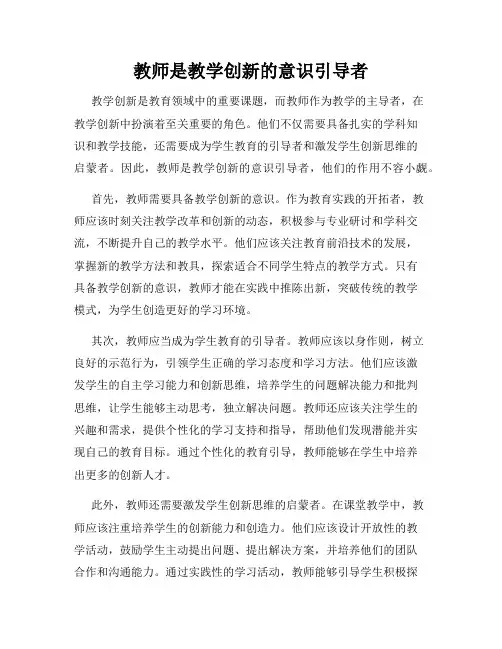 教师是教学创新的意识引导者

教学创新是教育领域中的重要课题，而教师作为教学的主导者，在教学创新中扮演着至关重要的角色。他们不仅需要具备扎实的学科知识和教学技能，还需要成为学生教育的引导者和激发学生创新思维的启蒙者。因此，教师是教学创新的意识引导者，他们的作用不容小觑。

首先，教师需要具备教学创新的意识。作为教育实践的开拓者，教师应该时刻关注教学改革和创新的动态，积极参与专业研讨和学科交流，不断提升自己的教学水平。他们应该关注教育前沿技术的发展，掌握新的教学方法和教具，探索适合不同学生特点的教学方式。只有具备教学创新的意识，教师才能在实践中推陈出新，突破传统的教学模式，为学生创造更好的学习环境。

其次，教师应当成为学生教育的引导者。教师应该以身作则，树立良好的示范行为，引领学生正确的学习态度和学习方法。他们应该激发学生的自主学习能力和创新思维，培养学生的问题解决能力和批判思维，让学生能够主动思考，独立解决问题。教师还应该关注学生的兴趣和需求，提供个性化的学习支持和指导，帮助他们发现潜能并实现自己的教育目标。通过个性化的教育引导，教师能够在学生中培养出更多的创新人才。

此外，教师还需要激发学生创新思维的启蒙者。在课堂教学中，教师应该注重培养学生的创新能力和创造力。他们应该设计开放性的教学活动，鼓励学生主动提出问题、提出解决方案，并培养他们的团队合作和沟通能力。通过实践性的学习活动，教师能够引导学生积极探